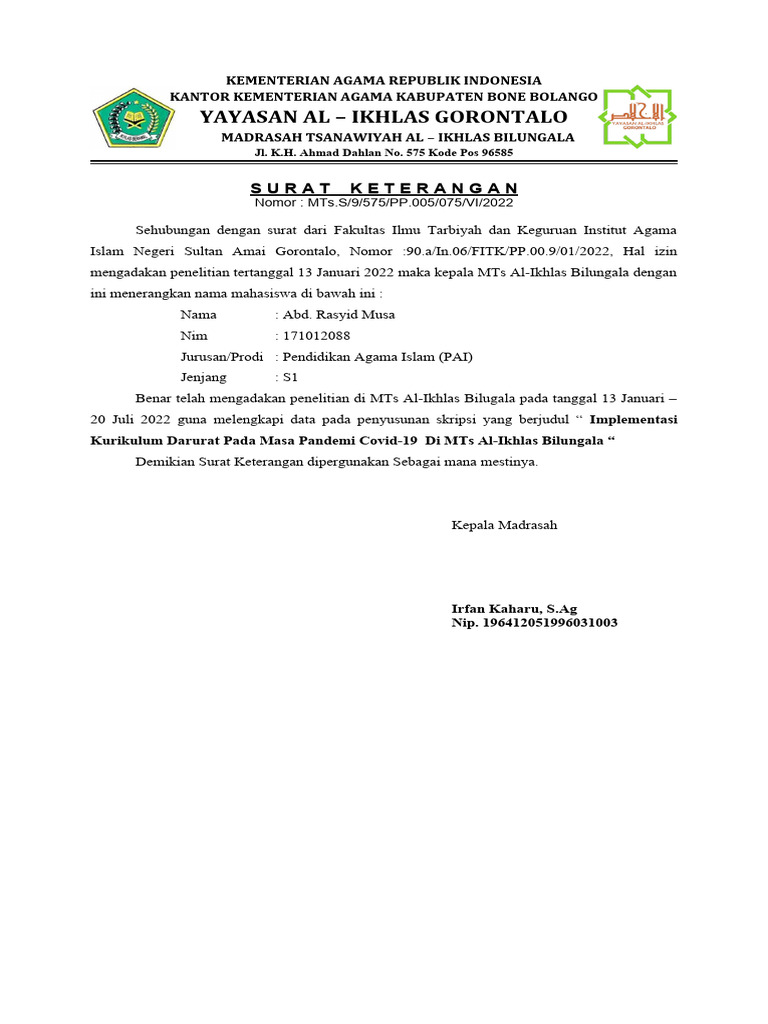 KEMENTERIAN AGAMA REPUBLIK INDONESIA
KANTOR KEMENTERIAN AGAMA KABUPATEN BONE BOLANGO
YAYASAN AL – IKHLAS GORONTALO
MADRASAH TSANAWIYAH AL – IKHLAS BILUNGALA
Jl. K.H. Ahmad Dahlan No. 575 Kode Pos 96585

YAYASAN AL-IKHLAS GORONTALO

SURAT KETERANGAN
Nomor : MTs.S/9/575/PP.005/075/VI/2022

Sehubungan dengan surat dari Fakultas Ilmu Tarbiyah dan Keguruan Institut Agama Islam Negeri Sultan Amai Gorontalo, Nomor :90.a/In.06/FITK/PP.00.9/01/2022, Hal izin mengadakan penelitian tertanggal 13 Januari 2022 maka kepala MTs Al-Ikhlas Bilungala dengan ini menerangkan nama mahasiswa di bawah ini :

Nama : Abd. Rasyid Musa
Nim : 171012088
Jurusan/Prodi : Pendidikan Agama Islam (PAI)
Jenjang : S1

Benar telah mengadakan penelitian di MTs Al-Ikhlas Bilugala pada tanggal 13 Januari – 20 Juli 2022 guna melengkapi data pada penyusunan skripsi yang berjudul “ Implementasi Kurikulum Darurat Pada Masa Pandemi Covid-19 Di MTs Al-Ikhlas Bilungala “

Demikian Surat Keterangan dipergunakan Sebagai mana mestinya.

Kepala Madrasah

Irfan Kaharu, S.Ag
Nip. 196412051996031003